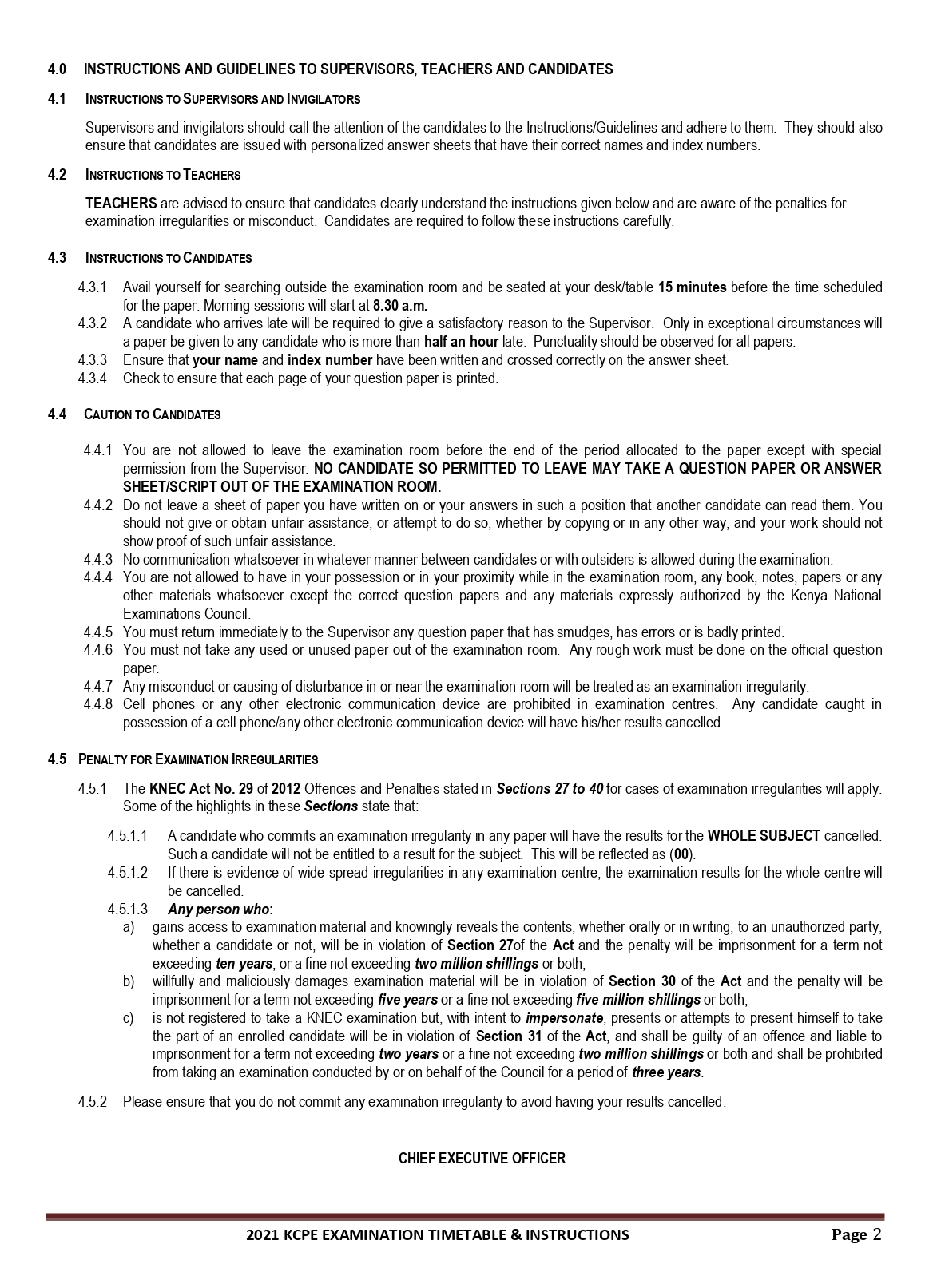 4.0 INSTRUCTIONS AND GUIDELINES TO SUPERVISORS, TEACHERS AND CANDIDATES

4.1 INSTRUCTIONS TO SUPERVISORS AND INVIGILATORS

Supervisors and invigilators should call the attention of the candidates to the Instructions/Guidelines and adhere to them. They should also ensure that candidates are issued with personalized answer sheets that have their correct names and index numbers.

4.2 INSTRUCTIONS TO TEACHERS

TEACHERS are advised to ensure that candidates clearly understand the instructions given below and are aware of the penalties for examination irregularities or misconduct. Candidates are required to follow these instructions carefully.

4.3 INSTRUCTIONS TO CANDIDATES

4.3.1 Avail yourself for searching outside the examination room and be seated at your desk/table 15 minutes before the time scheduled for the paper. Morning sessions will start at 8.30 a.m.
4.3.2 A candidate who arrives late will be required to give a satisfactory reason to the Supervisor. Only in exceptional circumstances will a paper be given to any candidate who is more than half an hour late. Punctuality should be observed for all papers.
4.3.3 Ensure that your name and index number have been written and crossed correctly on the answer sheet.
4.3.4 Check to ensure that each page of your question paper is printed.

4.4 CAUTION TO CANDIDATES

4.4.1 You are not allowed to leave the examination room before the end of the period allocated to the paper except with special permission from the Supervisor. NO CANDIDATE SO PERMITTED TO LEAVE MAY TAKE A QUESTION PAPER OR ANSWER SHEET/SCRIPT OUT OF THE EXAMINATION ROOM.
4.4.2 Do not leave a sheet of paper you have written on or your answers in such a position that another candidate can read them. You should not give or obtain unfair assistance, or attempt to do so, whether by copying or in any other way, and your work should not show proof of such unfair assistance.
4.4.3 No communication whatsoever in whatever manner between candidates or with outsiders is allowed during the examination.
4.4.4 You are not allowed to have in your possession or in your proximity while in the examination room, any book, notes, papers or any other materials whatsoever except the correct question papers and any materials expressly authorized by the Kenya National Examinations Council.
4.4.5 You must return immediately to the Supervisor any question paper that has smudges, has errors or is badly printed.
4.4.6 You must not take any used or unused paper out of the examination room. Any rough work must be done on the official question paper.
4.4.7 Any misconduct or causing of disturbance in or near the examination room will be treated as an examination irregularity.
4.4.8 Cell phones or any other electronic communication device are prohibited in examination centres. Any candidate caught in possession of a cell phone/any other electronic communication device will have his/her results cancelled.

4.5 PENALTY FOR EXAMINATION IRREGULARITIES

4.5.1 The KNEC Act No. 29 of 2012 Offences and Penalties stated in Sections 27 to 40 for cases of examination irregularities will apply. Some of the highlights in these Sections state that:

4.5.1.1 A candidate who commits an examination irregularity in any paper will have the results for the WHOLE SUBJECT cancelled. Such a candidate will not be entitled to a result for the subject. This will be reflected as (00).
4.5.1.2 If there is evidence of wide-spread irregularities in any examination centre, the examination results for the whole centre will be cancelled.
4.5.1.3 Any person who:
a) gains access to examination material and knowingly reveals the contents, whether orally or in writing, to an unauthorized party, whether a candidate or not, will be in violation of Section 27of the Act and the penalty will be imprisonment for a term not exceeding ten years, or a fine not exceeding two million shillings or both;
b) willfully and maliciously damages examination material will be in violation of Section 30 of the Act and the penalty will be imprisonment for a term not exceeding five years or a fine not exceeding five million shillings or both;
c) is not registered to take a KNEC examination but, with intent to impersonate, presents or attempts to present himself to take the part of an enrolled candidate will be in violation of Section 31 of the Act, and shall be guilty of an offence and liable to imprisonment for a term not exceeding two years or a fine not exceeding two million shillings or both and shall be prohibited from taking an examination conducted by or on behalf of the Council for a period of three years.

4.5.2 Please ensure that you do not commit any examination irregularity to avoid having your results cancelled.

CHIEF EXECUTIVE OFFICER

2021 KCPE EXAMINATION TIMETABLE & INSTRUCTIONS Page 2